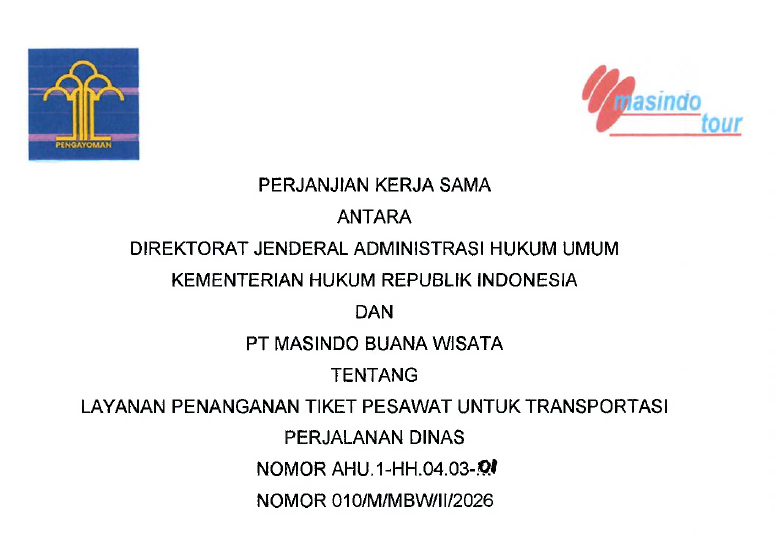 PENGAYOMAN

masindo tour

PERJANJIAN KERJA SAMA
ANTARA
DIREKTORAT JENDERAL ADMINISTRASI HUKUM UMUM
KEMENTERIAN HUKUM REPUBLIK INDONESIA
DAN
PT MASINDO BUANA WISATA
TENTANG
LAYANAN PENANGANAN TIKET PESAWAT UNTUK TRANSPORTASI PERJALANAN DINAS
NOMOR AHU.1-HH.04.03-01
NOMOR 010/M/MBW/II/2026